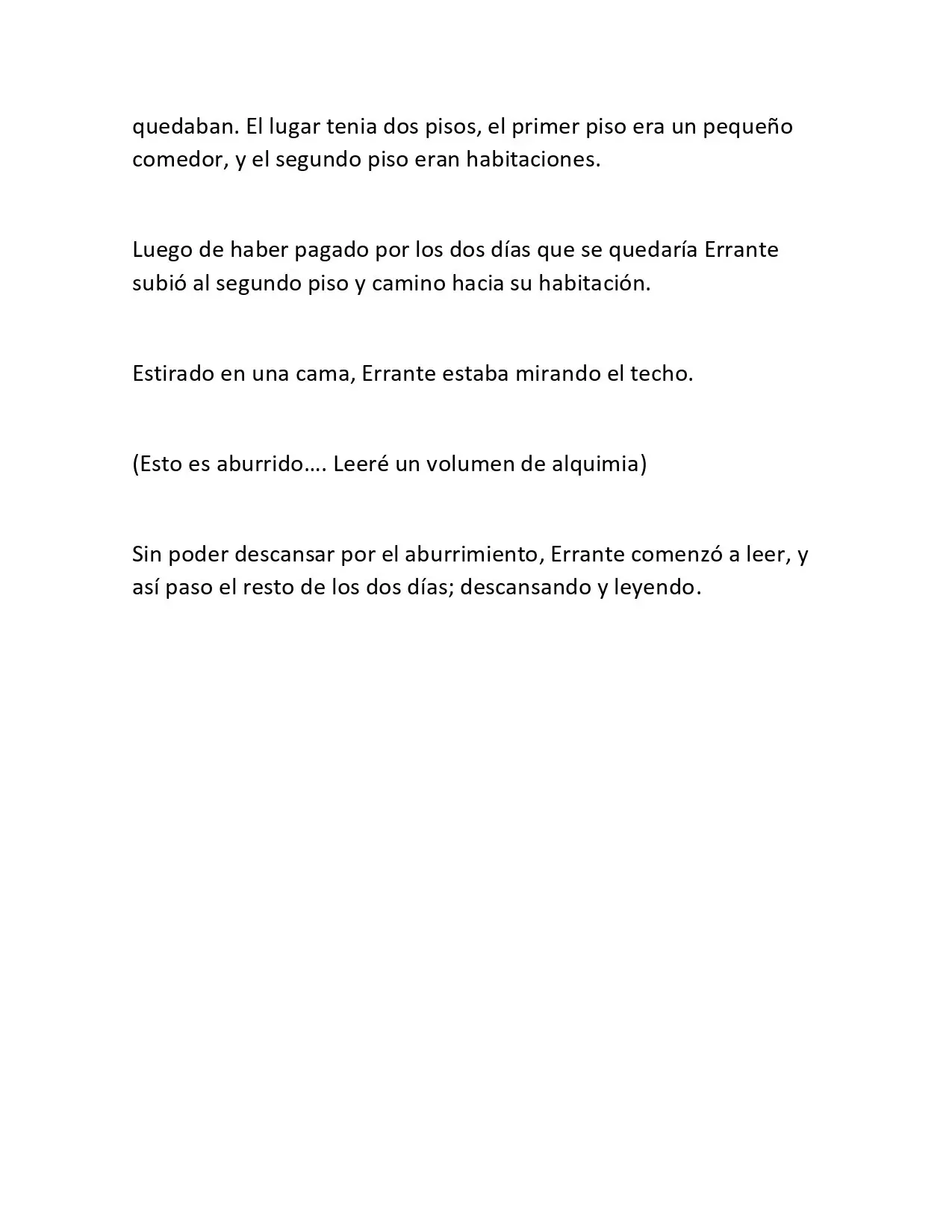 quedaban. El lugar tenia dos pisos, el primer piso era un pequeño comedor, y el segundo piso eran habitaciones.

Luego de haber pagado por los dos días que se quedaría Errante subió al segundo piso y camino hacia su habitación.

Estirado en una cama, Errante estaba mirando el techo.

(Esto es aburrido…. Leeré un volumen de alquimia)

Sin poder descansar por el aburrimiento, Errante comenzó a leer, y así paso el resto de los dos días; descansando y leyendo.